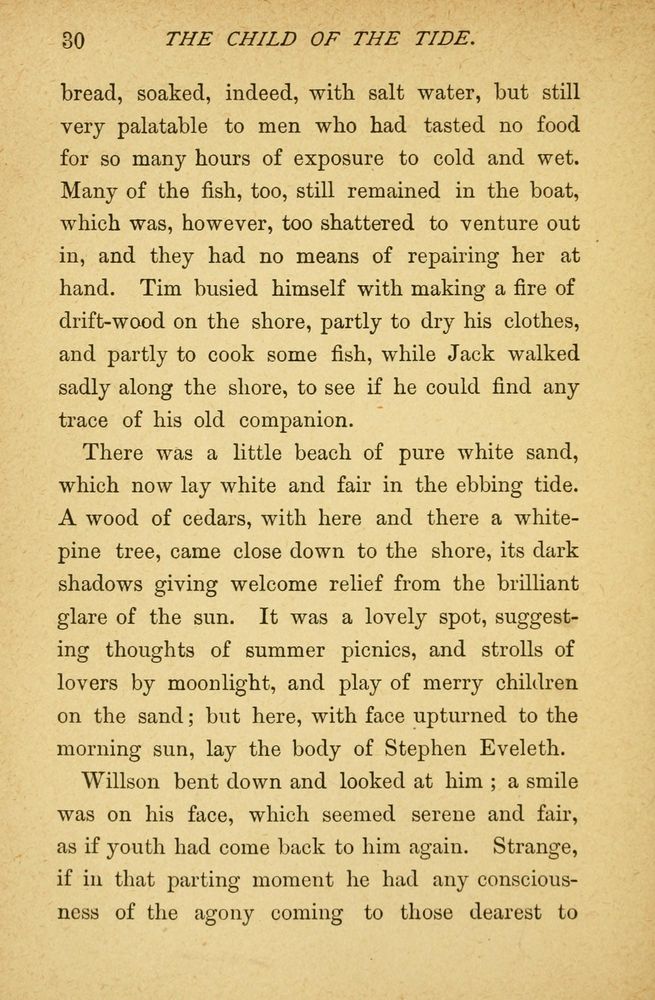 30 THE CHILD OF THE TIDE.

bread, soaked, indeed, with salt water, but still very palatable to men who had tasted no food for so many hours of exposure to cold and wet. Many of the fish, too, still remained in the boat, which was, however, too shattered to venture out in, and they had no means of repairing her at hand. Tim busied himself with making a fire of drift-wood on the shore, partly to dry his clothes, and partly to cook some fish, while Jack walked sadly along the shore, to see if he could find any trace of his old companion.

There was a little beach of pure white sand, which now lay white and fair in the ebbing tide. A wood of cedars, with here and there a white-pine tree, came close down to the shore, its dark shadows giving welcome relief from the brilliant glare of the sun. It was a lovely spot, suggesting thoughts of summer picnics, and strolls of lovers by moonlight, and play of merry children on the sand; but here, with face upturned to the morning sun, lay the body of Stephen Eveleth.

Willson bent down and looked at him ; a smile was on his face, which seemed serene and fair, as if youth had come back to him again. Strange, if in that parting moment he had any consciousness of the agony coming to those dearest to